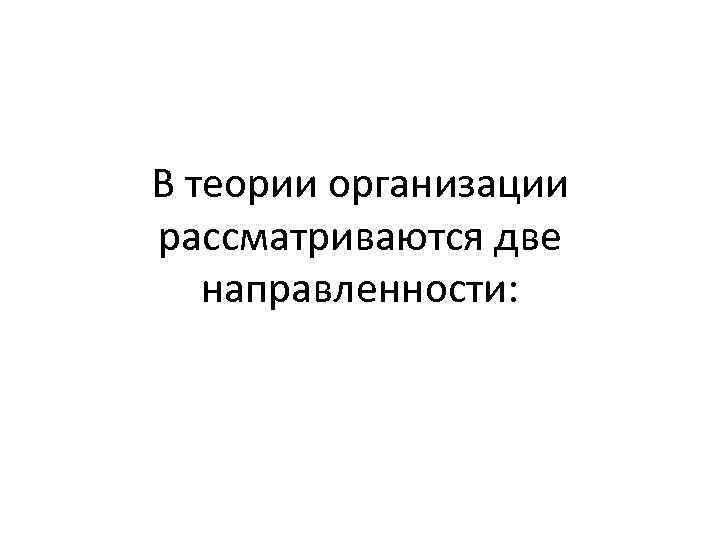 В теории организации рассматриваются две направленности: